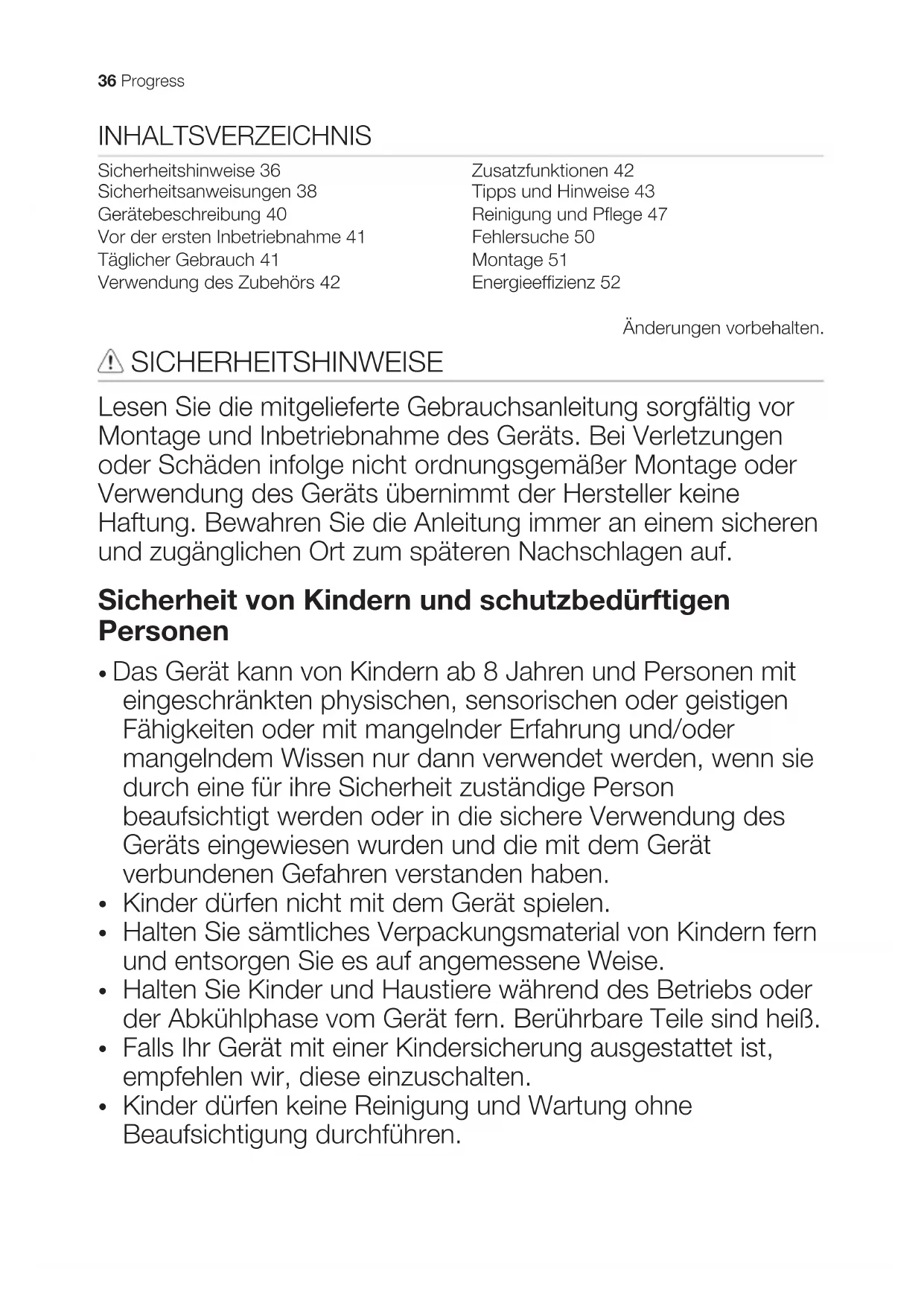 36 Progress

INHALTSVERZEICHNIS

Sicherheitshinweise 36
Sicherheitsanweisungen 38
Gerätebeschreibung 40
Vor der ersten Inbetriebnahme 41
Täglicher Gebrauch 41
Verwendung des Zubehörs 42

Zusatzfunktionen 42
Tipps und Hinweise 43
Reinigung und Pflege 47
Fehlersuche 50
Montage 51
Energieeffizienz 52

Änderungen vorbehalten.

SICHERHEITSHINWEISE

Lesen Sie die mitgelieferte Gebrauchsanleitung sorgfältig vor Montage und Inbetriebnahme des Geräts. Bei Verletzungen oder Schäden infolge nicht ordnungsgemäßer Montage oder Verwendung des Geräts übernimmt der Hersteller keine Haftung. Bewahren Sie die Anleitung immer an einem sicheren und zugänglichen Ort zum späteren Nachschlagen auf.

Sicherheit von Kindern und schutzbedürftigen Personen

• Das Gerät kann von Kindern ab 8 Jahren und Personen mit eingeschränkten physischen, sensorischen oder geistigen Fähigkeiten oder mit mangelnder Erfahrung und/oder mangelndem Wissen nur dann verwendet werden, wenn sie durch eine für ihre Sicherheit zuständige Person beaufsichtigt werden oder in die sichere Verwendung des Geräts eingewiesen wurden und die mit dem Gerät verbundenen Gefahren verstanden haben.
• Kinder dürfen nicht mit dem Gerät spielen.
• Halten Sie sämtliches Verpackungsmaterial von Kindern fern und entsorgen Sie es auf angemessene Weise.
• Halten Sie Kinder und Haustiere während des Betriebs oder der Abkühlphase vom Gerät fern. Berührbare Teile sind heiß.
• Falls Ihr Gerät mit einer Kindersicherung ausgestattet ist, empfehlen wir, diese einzuschalten.
• Kinder dürfen keine Reinigung und Wartung ohne Beaufsichtigung durchführen.